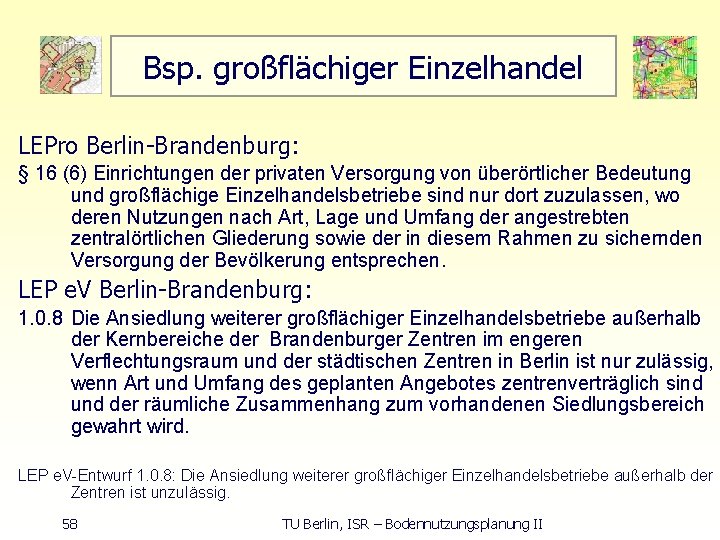 Bsp. großflächiger Einzelhandel

LEPro Berlin-Brandenburg:

§ 16 (6) Einrichtungen der privaten Versorgung von überörtlicher Bedeutung und großflächige Einzelhandelsbetriebe sind nur dort zuzulassen, wo deren Nutzungen nach Art, Lage und Umfang der angestrebten zentralörtlichen Gliederung sowie der in diesem Rahmen zu sichernden Versorgung der Bevölkerung entsprechen.

LEP eV Berlin-Brandenburg:

1.0.8 Die Ansiedlung weiterer großflächiger Einzelhandelsbetriebe außerhalb der Kernbereiche der Brandenburger Zentren im engeren Verflechtungsraum und der städtischen Zentren in Berlin ist nur zulässig, wenn Art und Umfang des geplanten Angebotes zentrenverträglich sind und der räumliche Zusammenhang zum vorhandenen Siedlungsbereich gewahrt wird.

LEP eV-Entwurf 1.0.8: Die Ansiedlung weiterer großflächiger Einzelhandelsbetriebe außerhalb der Zentren ist unzulässig.

58

TU Berlin, ISR – Bodennutzungsplanung II